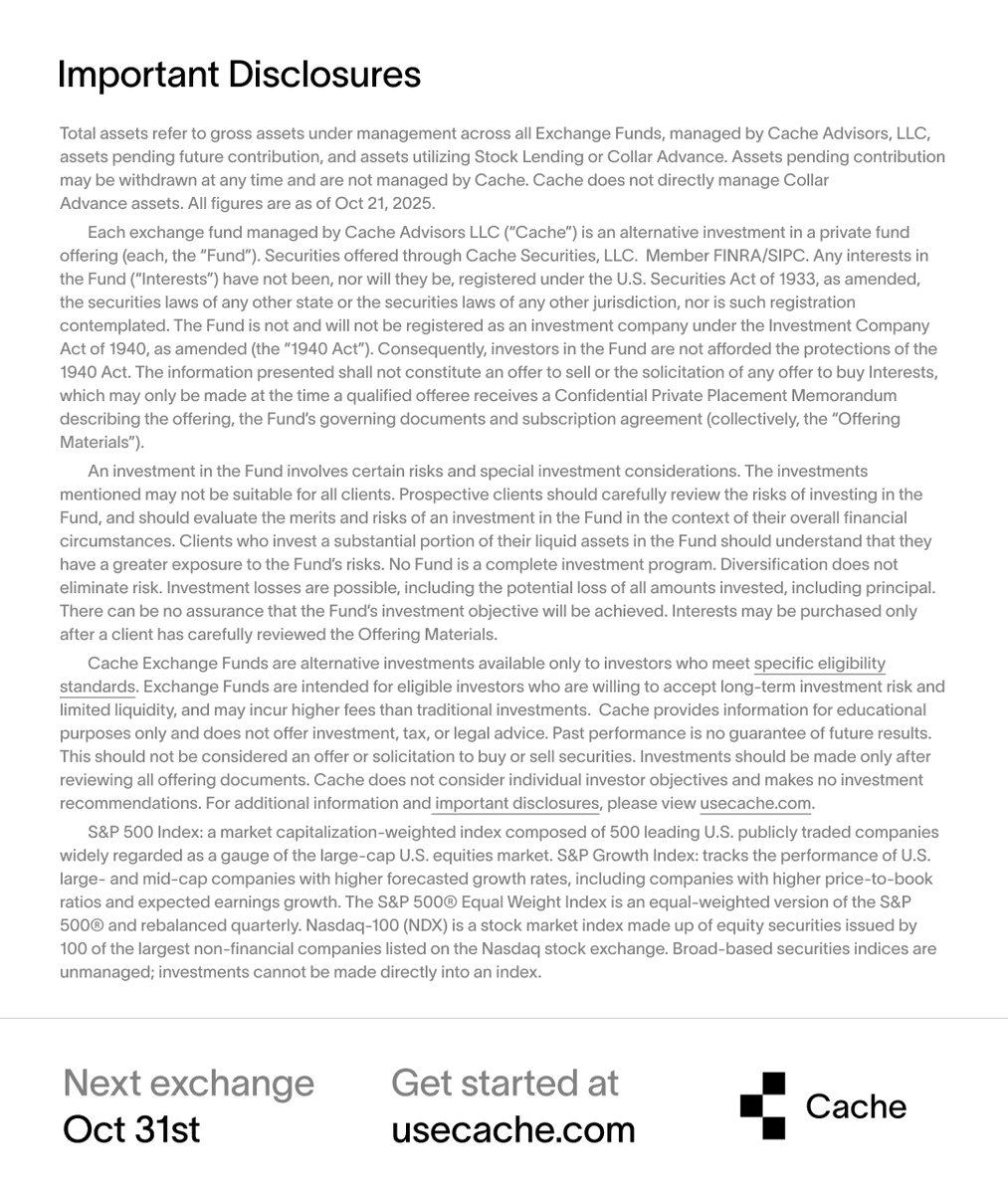 Important Disclosures

Total assets refer to gross assets under management across all Exchange Funds, managed by Cache Advisors, LLC, assets pending future contribution, and assets utilizing Stock Lending or Collar Advance. Assets pending contribution may be withdrawn at any time and are not managed by Cache. Cache does not directly manage Collar Advance assets. All figures are as of Oct 21, 2025.

Each exchange fund managed by Cache Advisors LLC ("Cache") is an alternative investment in a private fund offering (each, the "Fund"). Securities offered through Cache Securities, LLC. Member FINRA/SIPC. Any interests in the Fund ("Interests") have not been, nor will they be, registered under the U.S. Securities Act of 1933, as amended, the securities laws of any other state or the securities laws of any other jurisdiction, nor is such registration contemplated. The Fund is not and will not be registered as an investment company under the Investment Company Act of 1940, as amended (the "1940 Act"). Consequently, investors in the Fund are not afforded the protections of the 1940 Act. The information presented shall not constitute an offer to sell or the solicitation of any offer to buy Interests, which may only be made at the time a qualified offeree receives a Confidential Private Placement Memorandum describing the offering, the Fund's governing documents and subscription agreement (collectively, the "Offering Materials").

An investment in the Fund involves certain risks and special investment considerations. The investments mentioned may not be suitable for all clients. Prospective clients should carefully review the risks of investing in the Fund, and should evaluate the merits and risks of an investment in the Fund in the context of their overall financial circumstances. Clients who invest a substantial portion of their liquid assets in the Fund should understand that they have a greater exposure to the Fund's risks. No Fund is a complete investment program. Diversification does not eliminate risk. Investment losses are possible, including the potential loss of all amounts invested, including principal. There can be no assurance that the Fund's investment objective will be achieved. Interests may be purchased only after a client has carefully reviewed the Offering Materials.

Cache Exchange Funds are alternative investments available only to investors who meet specific eligibility standards. Exchange Funds are intended for eligible investors who are willing to accept long-term investment risk and limited liquidity, and may incur higher fees than traditional investments. Cache provides information for educational purposes only and does not offer investment, tax, or legal advice. Past performance is no guarantee of future results. This should not be considered an offer or solicitation to buy or sell securities. Investments should be made only after reviewing all offering documents. Cache does not consider individual investor objectives and makes no investment recommendations. For additional information and important disclosures, please view usecache.com.

S&P 500 Index: a market capitalization-weighted index composed of 500 leading U.S. publicly traded companies widely regarded as a gauge of the large-cap U.S. equities market. S&P Growth Index: tracks the performance of U.S. large- and mid-cap companies with higher forecasted growth rates, including companies with higher price-to-book ratios and expected earnings growth. The S&P 500® Equal Weight Index is an equal-weighted version of the S&P 500® and rebalanced quarterly. Nasdaq-100 (NDX) is a stock market index made up of equity securities issued by 100 of the largest non-financial companies listed on the Nasdaq stock exchange. Broad-based securities indices are unmanaged; investments cannot be made directly into an index.

Next exchange
Oct 31st

Get started at
usecache.com

Cache